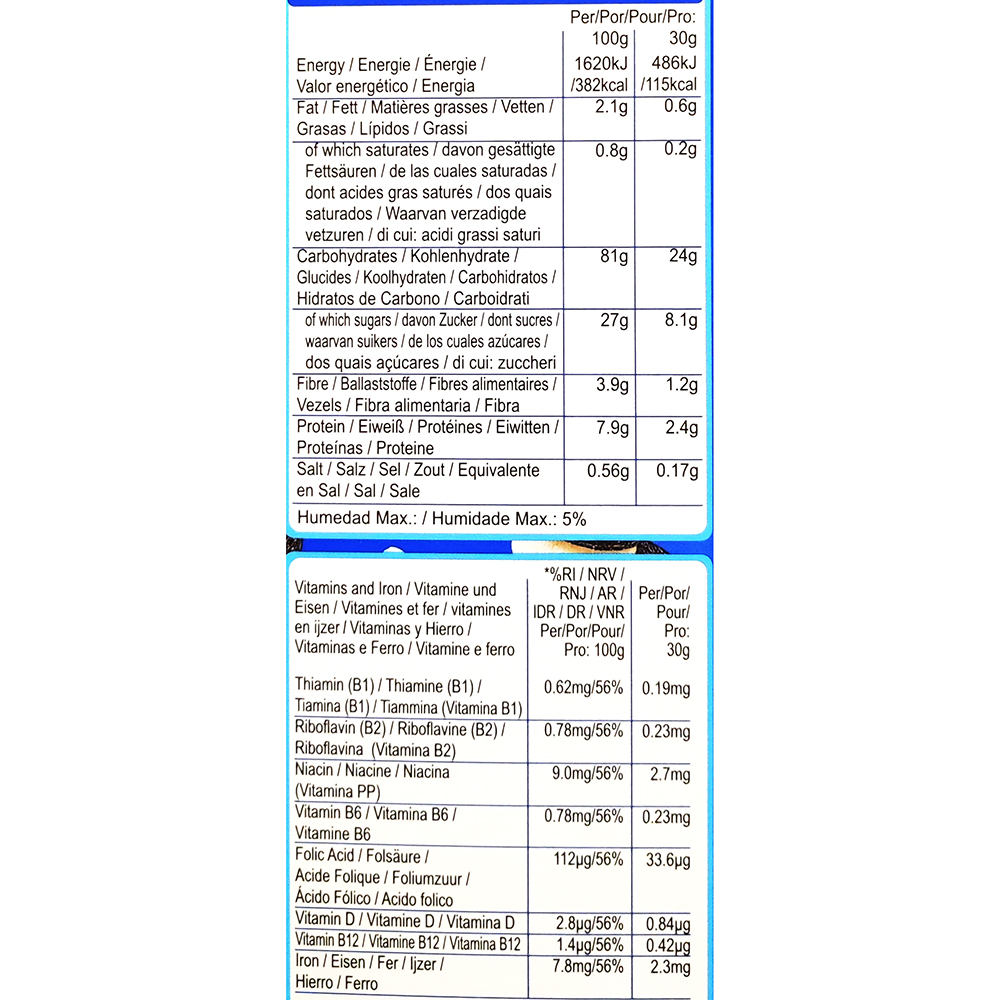 | | Per/Por/Pour/Pro: 100g | 30g |
|---|---|---|
| Energy / Energie / Énergie / Valor energético / Energia | 1620kJ /382kcal | 486kJ /115kcal |
| Fat / Fett / Matières grasses / Vetten / Grasas / Lípidos / Grassi | 2.1g | 0.6g |
| of which saturates / davon gesättigte Fettsäuren / de las cuales saturadas / dont acides gras saturés / dos quais saturados / Waarvan verzadigde vetzuren / di cui: acidi grassi saturi | 0.8g | 0.2g |
| Carbohydrates / Kohlenhydrate / Glucides / Koolhydraten / Carbohidratos / Hidratos de Carbono / Carboidrati | 81g | 24g |
| of which sugars / davon Zucker / dont sucres / waarvan suikers / de los cuales azúcares / dos quais açúcares / di cui: zuccheri | 27g | 8.1g |
| Fibre / Ballaststoffe / Fibres alimentaires / Vezels / Fibra alimentaria / Fibra | 3.9g | 1.2g |
| Protein / Eiweiß / Protéines / Eiwitten / Proteínas / Proteine | 7.9g | 2.4g |
| Salt / Salz / Sel / Zout / Equivalente en Sal / Sal / Sale | 0.56g | 0.17g |

Humedad Max.: / Humidade Max.: 5%

| Vitamins and Iron / Vitamine und Eisen / Vitamines et fer / vitamines en ijzer / Vitaminas y Hierro / Vitaminas e Ferro / Vitamine e ferro | *%RI / NRV / RNJ / AR / IDR / DR / VNR Per/Por/Pour/ Pro: 100g | Per/Por/ Pour/ Pro: 30g |
|---|---|---|
| Thiamin (B1) / Thiamine (B1) / Tiamina (B1) / Tiammina (Vitamina B1) | 0.62mg/56% | 0.19mg |
| Riboflavin (B2) / Riboflavine (B2) / Riboflavina (Vitamina B2) | 0.78mg/56% | 0.23mg |
| Niacin / Niacine / Niacina (Vitamina PP) | 9.0mg/56% | 2.7mg |
| Vitamin B6 / Vitamina B6 / Vitamine B6 | 0.78mg/56% | 0.23mg |
| Folic Acid / Folsäure / Acide Folique / Foliumzuur / Ácido Fólico / Acido folico | 112µg/56% | 33.6µg |
| Vitamin D / Vitamine D / Vitamina D | 2.8µg/56% | 0.84µg |
| Vitamin B12 / Vitamine B12 / Vitamina B12 | 1.4µg/56% | 0.42µg |
| Iron / Eisen / Fer / Ijzer / Hierro / Ferro | 7.8mg/56% | 2.3mg |